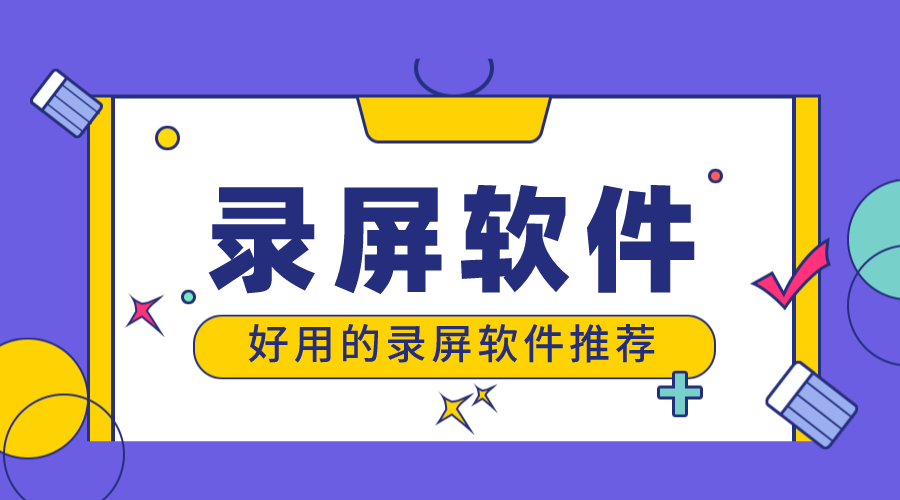 录屏软件

好用的录屏软件推荐